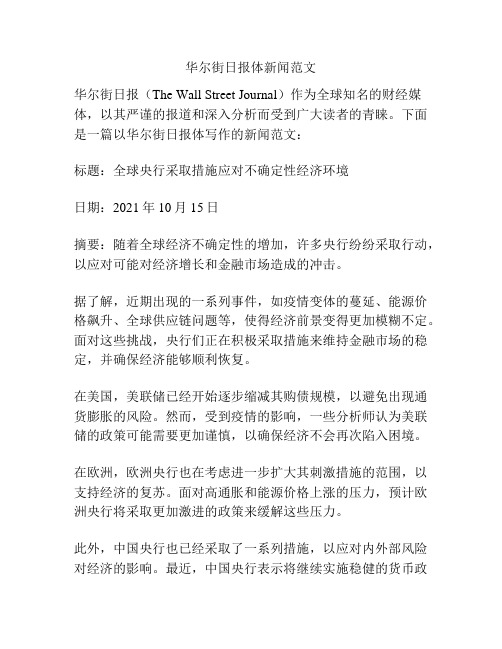 华尔街日报体新闻范文

华尔街日报（The Wall Street Journal）作为全球知名的财经媒体，以其严谨的报道和深入分析而受到广大读者的青睐。下面是一篇以华尔街日报体写作的新闻范文：

标题：全球央行采取措施应对不确定性经济环境

日期：2021 年 10 月 15 日

摘要：随着全球经济不确定性的增加，许多央行纷纷采取行动，以应对可能对经济增长和金融市场造成的冲击。

据了解，近期出现的一系列事件，如疫情变体的蔓延、能源价格飙升、全球供应链问题等，使得经济前景变得更加模糊不定。面对这些挑战，央行们正在积极采取措施来维持金融市场的稳定，并确保经济能够顺利恢复。

在美国，美联储已经开始逐步缩减其购债规模，以避免出现通货膨胀的风险。然而，受到疫情的影响，一些分析师认为美联储的政策可能需要更加谨慎，以确保经济不会再次陷入困境。

在欧洲，欧洲央行也在考虑进一步扩大其刺激措施的范围，以支持经济的复苏。面对高通胀和能源价格上涨的压力，预计欧洲央行将采取更加激进的政策来缓解这些压力。

此外，中国央行也已经采取了一系列措施，以应对内外部风险对经济的影响。最近，中国央行表示将继续实施稳健的货币政